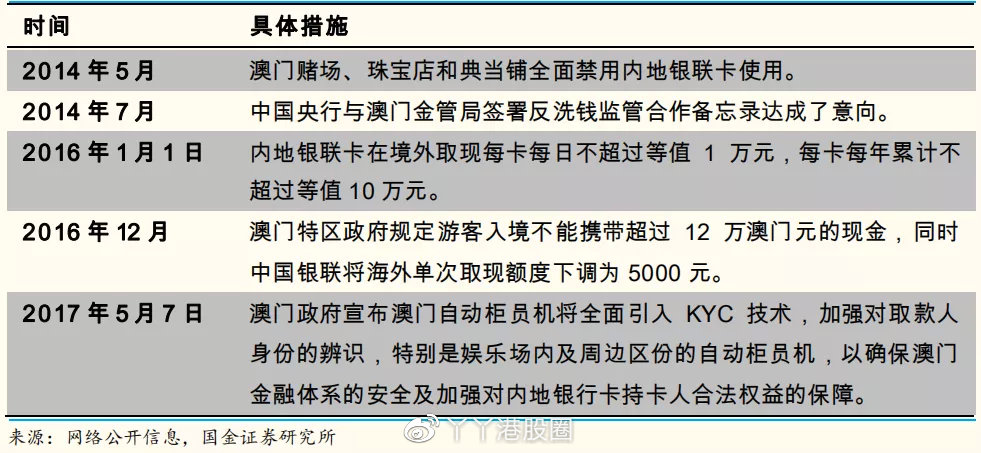 | 时间 | 具体措施 |
|---|---|
| 2014 年 5 月 | 澳门赌场、珠宝店和典当铺全面禁用内地银联卡使用。 |
| 2014 年 7 月 | 中国央行与澳门金管局签署反洗钱监管合作备忘录达成了意向。 |
| 2016 年 1 月 1 日 | 内地银联卡在境外取现每卡每日不超过等值 1 万元，每卡每年累计不超过等值 10 万元。 |
| 2016 年 12 月 | 澳门特区政府规定游客入境不能携带超过 12 万澳门元的现金，同时中国银联将海外单次取现额度下调为 5000 元。 |
| 2017 年 5 月 7 日 | 澳门政府宣布澳门自动柜员机将全面引入 KYC 技术，加强对取款人身份的辨识，特别是娱乐场内及周边区份的自动柜员机，以确保澳门金融体系的安全及加强对内地银行卡持卡人合法权益的保障。 |

来源：网络公开信息，国金证券研究所

丫丫港股圈